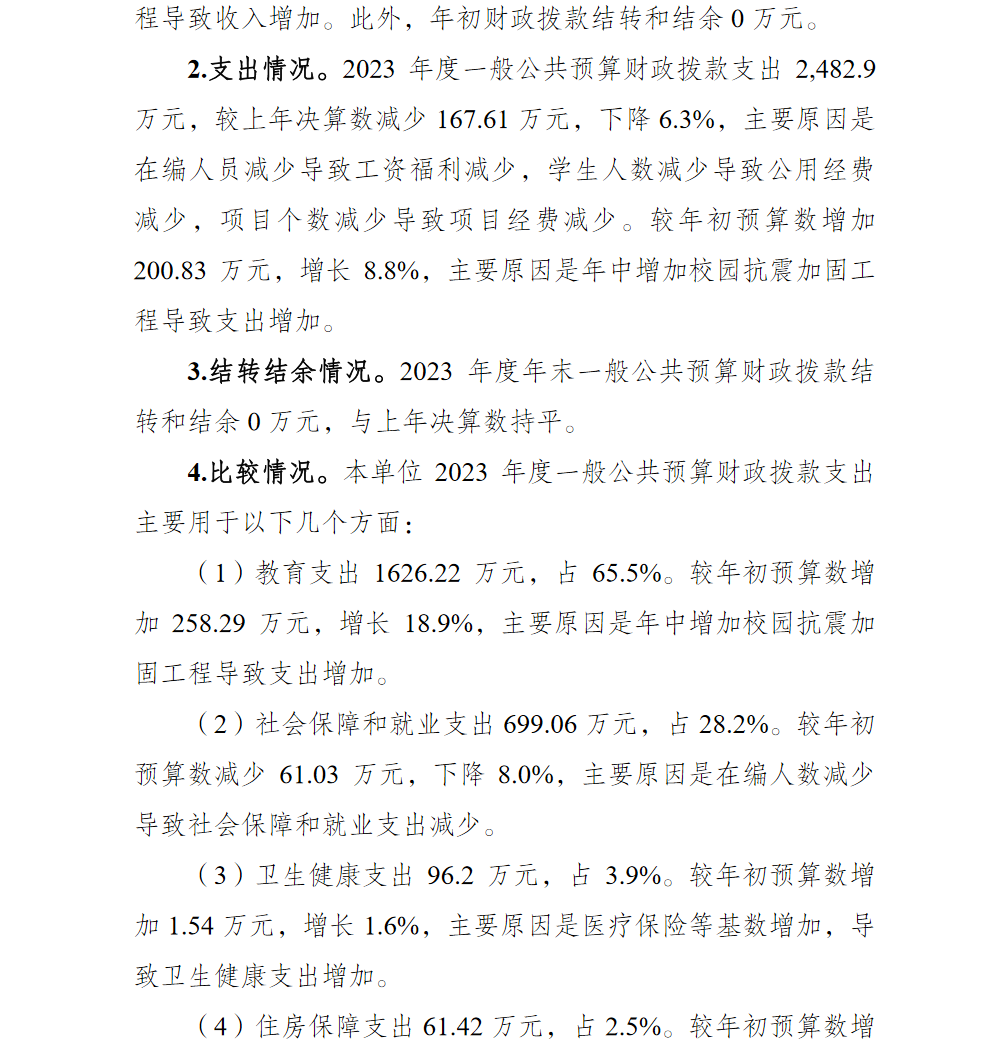 程导致收入增加。此外，年初财政拨款结转和结余 0 万元。

2.支出情况。2023 年度一般公共预算财政拨款支出 2,482.9 万元，较上年决算数减少 167.61 万元，下降 6.3%，主要原因是在编人员减少导致工资福利减少，学生人数减少导致公用经费减少，项目个数减少导致项目经费减少。较年初预算数增加 200.83 万元，增长 8.8%，主要原因是年中增加校园抗震加固工程导致支出增加。

3.结转结余情况。2023 年度年末一般公共预算财政拨款结转和结余 0 万元，与上年决算数持平。

4.比较情况。本单位 2023 年度一般公共预算财政拨款支出主要用于以下几个方面：

（1）教育支出 1626.22 万元，占 65.5%。较年初预算数增加 258.29 万元，增长 18.9%，主要原因是年中增加校园抗震加固工程导致支出增加。

（2）社会保障和就业支出 699.06 万元，占 28.2%。较年初预算数减少 61.03 万元，下降 8.0%，主要原因是在编人数减少导致社会保障和就业支出减少。

（3）卫生健康支出 96.2 万元，占 3.9%。较年初预算数增加 1.54 万元，增长 1.6%，主要原因是医疗保险等基数增加，导致卫生健康支出增加。

（4）住房保障支出 61.42 万元，占 2.5%。较年初预算数增